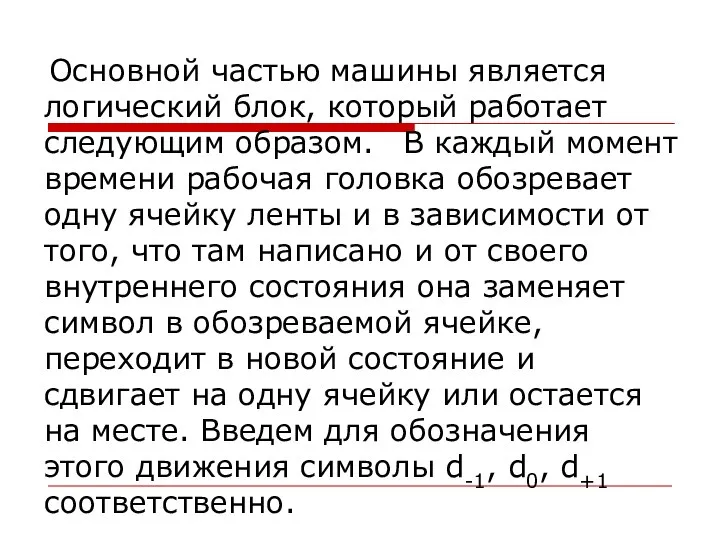 Основной частью машины является логический блок, который работает следующим образом. В каждый момент времени рабочая головка обозревает одну ячейку ленты и в зависимости от того, что там написано и от своего внутреннего состояния она заменяет символ в обозреваемой ячейке, переходит в новой состояние и сдвигает на одну ячейку или остается на месте. Введем для обозначения этого движения символы $d_{-1}$, $d_0$, $d_{+1}$ соответственно.